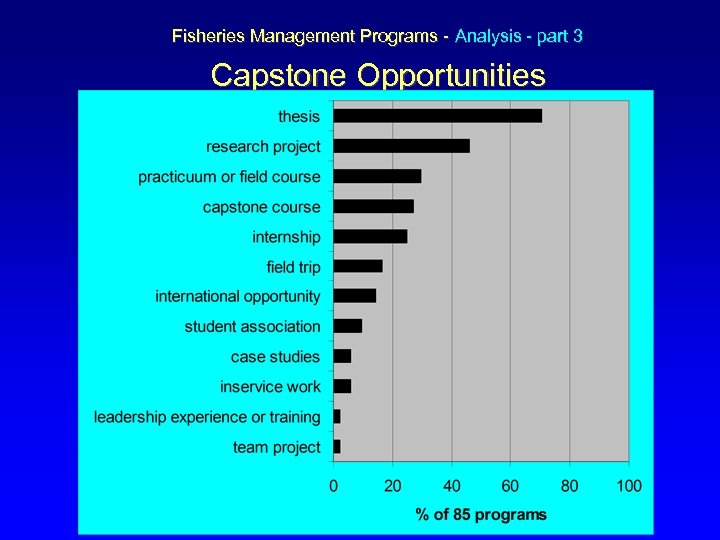 Fisheries Management Programs - Analysis - part 3

Capstone Opportunities

thesis
research project
practicuum or field course
capstone course
internship
field trip
international opportunity
student association
case studies
inservice work
leadership experience or training
team project

0 20 40 60 80 100

% of 85 programs